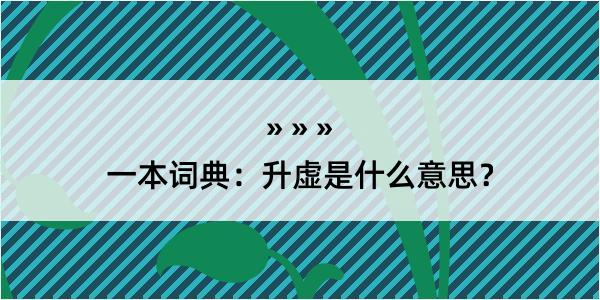 » » »

一本词典：升虚是什么意思？